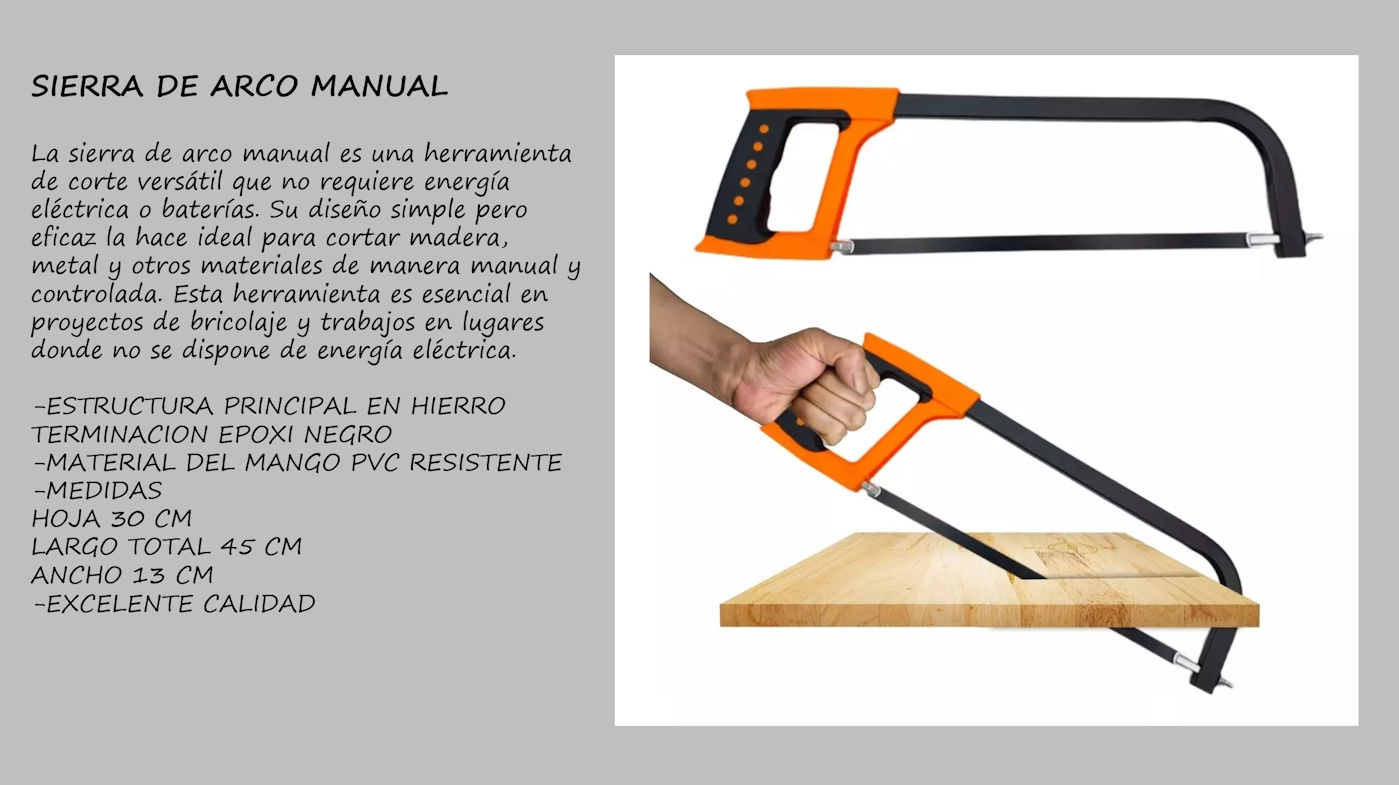 SIERRA DE ARCO MANUAL

La sierra de arco manual es una herramienta de corte versátil que no requiere energía eléctrica o baterías. Su diseño simple pero eficaz la hace ideal para cortar madera, metal y otros materiales de manera manual y controlada. Esta herramienta es esencial en proyectos de bricolaje y trabajos en lugares donde no se dispone de energía eléctrica.

-ESTRUCTURA PRINCIPAL EN HIERRO
TERMINACION EPOXI NEGRO
-MATERIAL DEL MANGO PVC RESISTENTE
-MEDIDAS
HOJA 30 CM
LARGO TOTAL 45 CM
ANCHO 13 CM
-EXCELENTE CALIDAD